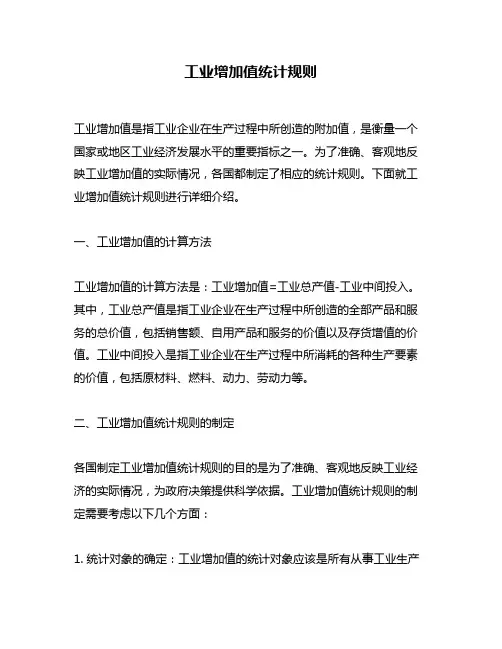 工业增加值统计规则

工业增加值是指工业企业在生产过程中所创造的附加值，是衡量一个国家或地区工业经济发展水平的重要指标之一。为了准确、客观地反映工业增加值的实际情况，各国都制定了相应的统计规则。下面就工业增加值统计规则进行详细介绍。

一、工业增加值的计算方法

工业增加值的计算方法是：工业增加值=工业总产值-工业中间投入。其中，工业总产值是指工业企业在生产过程中所创造的全部产品和服务的总价值，包括销售额、自用产品和服务的价值以及存货增值的价值。工业中间投入是指工业企业在生产过程中所消耗的各种生产要素的价值，包括原材料、燃料、动力、劳动力等。

二、工业增加值统计规则的制定

各国制定工业增加值统计规则的目的是为了准确、客观地反映工业经济的实际情况，为政府决策提供科学依据。工业增加值统计规则的制定需要考虑以下几个方面：

1. 统计对象的确定：工业增加值的统计对象应该是所有从事工业生产